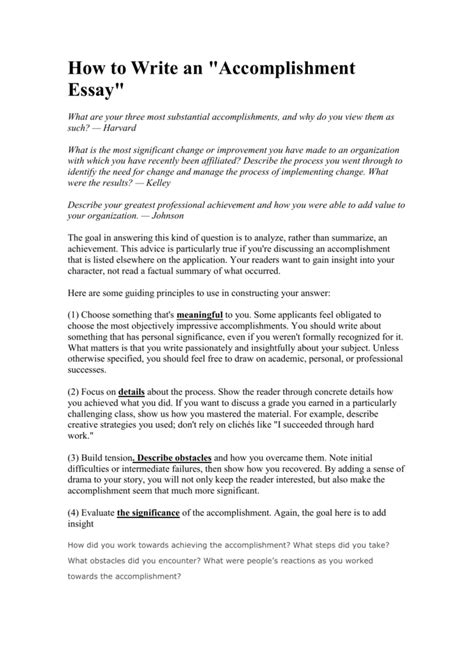 How to Write an "Accomplishment Essay"

What are your three most substantial accomplishments, and why do you view them as such? — Harvard

What is the most significant change or improvement you have made to an organization with which you have recently been affiliated? Describe the process you went through to identify the need for change and manage the process of implementing change. What were the results? — Kelley

Describe your greatest professional achievement and how you were able to add value to your organization. — Johnson

The goal in answering this kind of question is to analyze, rather than summarize, an achievement. This advice is particularly true if you're discussing an accomplishment that is listed elsewhere on the application. Your readers want to gain insight into your character, not read a factual summary of what occurred.

Here are some guiding principles to use in constructing your answer:

(1) Choose something that's meaningful to you. Some applicants feel obligated to choose the most objectively impressive accomplishments. You should write about something that has personal significance, even if you weren't formally recognized for it. What matters is that you write passionately and insightfully about your subject. Unless otherwise specified, you should feel free to draw on academic, personal, or professional successes.

(2) Focus on details about the process. Show the reader through concrete details how you achieved what you did. If you want to discuss a grade you earned in a particularly challenging class, show us how you mastered the material. For example, describe creative strategies you used; don't rely on clichés like "I succeeded through hard work."

(3) Build tension. Describe obstacles and how you overcame them. Note initial difficulties or intermediate failures, then show how you recovered. By adding a sense of drama to your story, you will not only keep the reader interested, but also make the accomplishment seem that much more significant.

(4) Evaluate the significance of the accomplishment. Again, the goal here is to add insight

How did you work towards achieving the accomplishment? What steps did you take? What obstacles did you encounter? What were people's reactions as you worked towards the accomplishment?